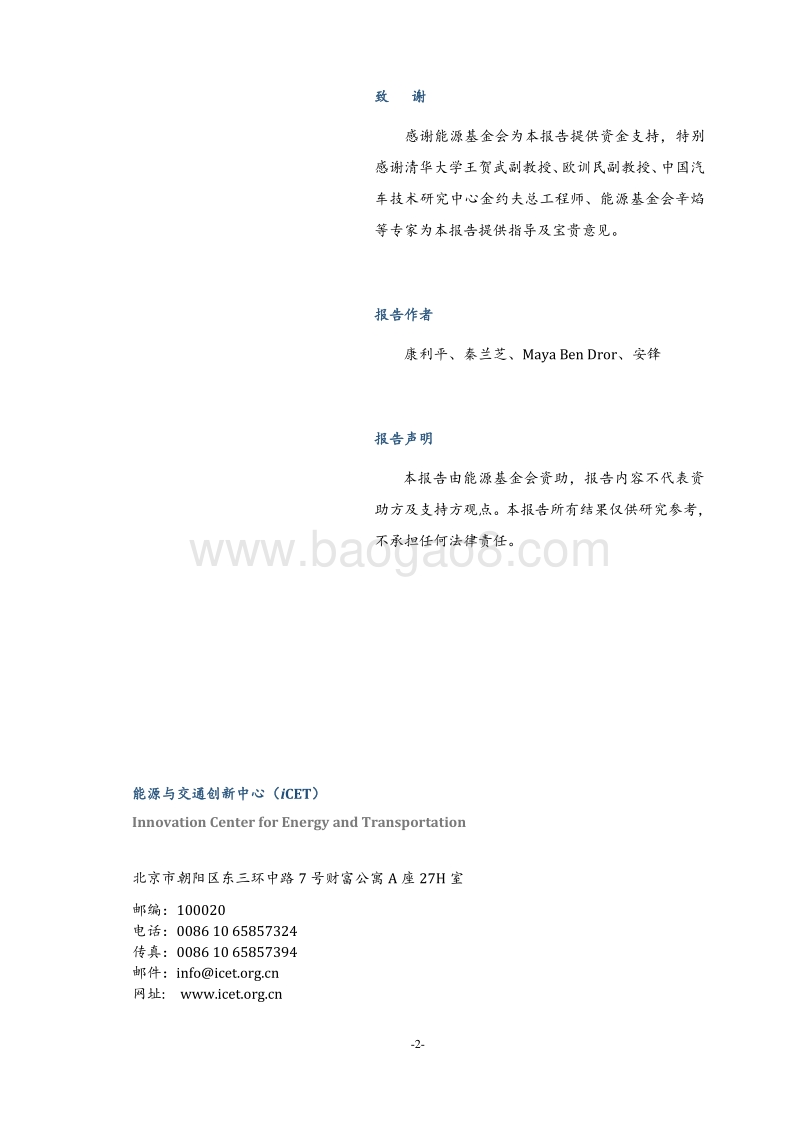 致　谢

感谢能源基金会为本报告提供资金支持，特别感谢清华大学王贺武副教授、欧训民副教授、中国汽车技术研究中心金约夫总工程师、能源基金会辛焰等专家为本报告提供指导及宝贵意见。

报告作者

康利平、秦兰芝、Maya Ben Dror、安锋

报告声明

本报告由能源基金会资助，报告内容不代表资助方及支持方观点。本报告所有结果仅供研究参考，不承担任何法律责任。

www.baogao8.com

能源与交通创新中心（iCET）

Innovation Center for Energy and Transportation

北京市朝阳区东三环中路 7 号财富公寓 A 座 27H 室

邮编：100020
电话：0086 10 65857324
传真：0086 10 65857394
邮件：info@icet.org.cn
网址：　www.icet.org.cn

-2-